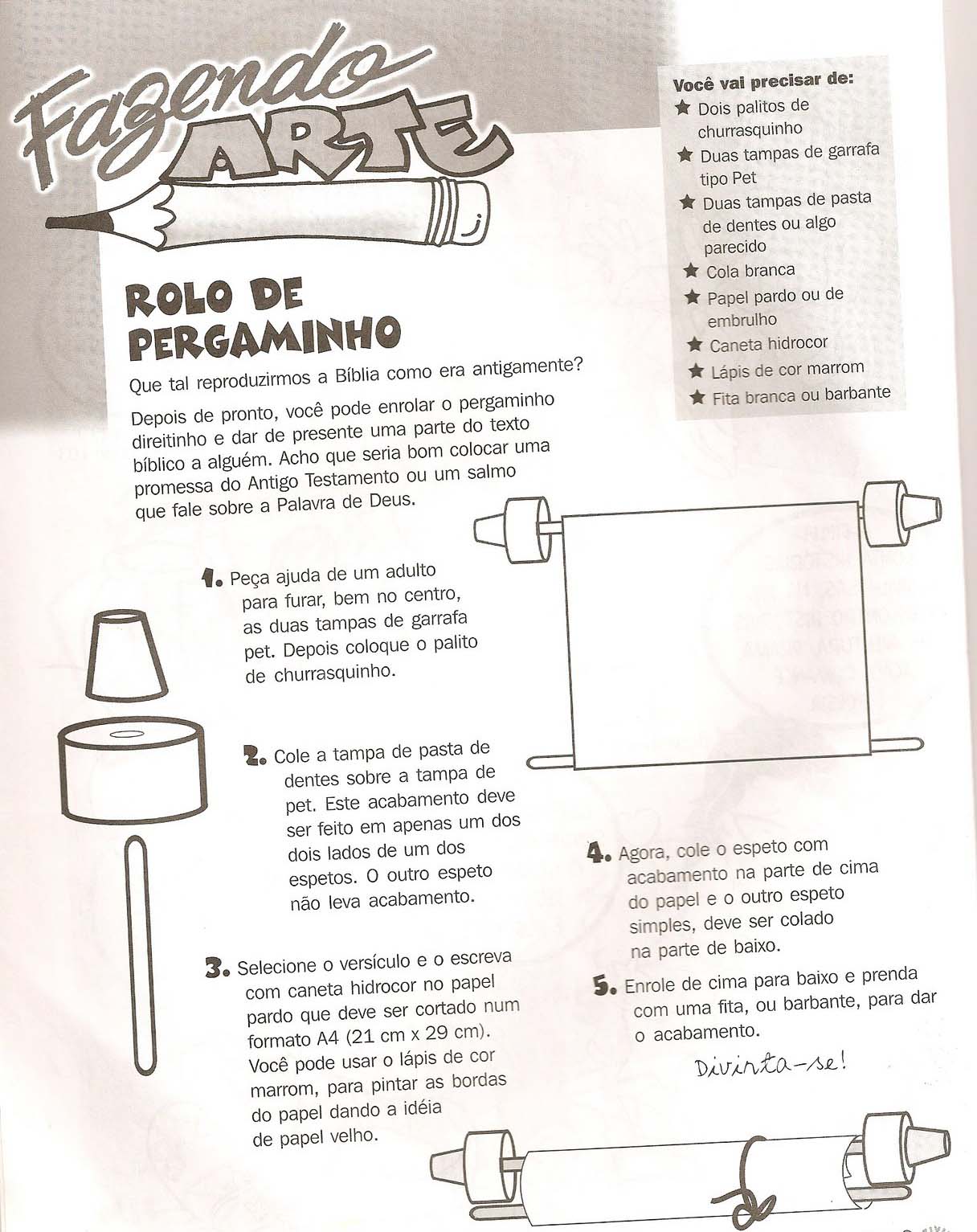 Fazendo ARTE

Você vai precisar de:
★ Dois palitos de churrasquinho
★ Duas tampas de garrafa tipo Pet
★ Duas tampas de pasta de dentes ou algo parecido
★ Cola branca
★ Papel pardo ou de embrulho
★ Caneta hidrocor
★ Lápis de cor marrom
★ Fita branca ou barbante

ROLO DE PERGAMINHO

Que tal reproduzirmos a Bíblia como era antigamente?

Depois de pronto, você pode enrolar o pergaminho direitinho e dar de presente uma parte do texto bíblico a alguém. Acho que seria bom colocar uma promessa do Antigo Testamento ou um salmo que fale sobre a Palavra de Deus.

1. Peça ajuda de um adulto para furar, bem no centro, as duas tampas de garrafa pet. Depois coloque o palito de churrasquinho.

2. Cole a tampa de pasta de dentes sobre a tampa de pet. Este acabamento deve ser feito em apenas um dos dois lados de um dos espetos. O outro espeto não leva acabamento.

3. Selecione o versículo e o escreva com caneta hidrocor no papel pardo que deve ser cortado num formato A4 (21 cm x 29 cm). Você pode usar o lápis de cor marrom, para pintar as bordas do papel dando a idéia de papel velho.

4. Agora, cole o espeto com acabamento na parte de cima do papel e o outro espeto simples, deve ser colado na parte de baixo.

5. Enrole de cima para baixo e prenda com uma fita, ou barbante, para dar o acabamento.

Divirta-se!